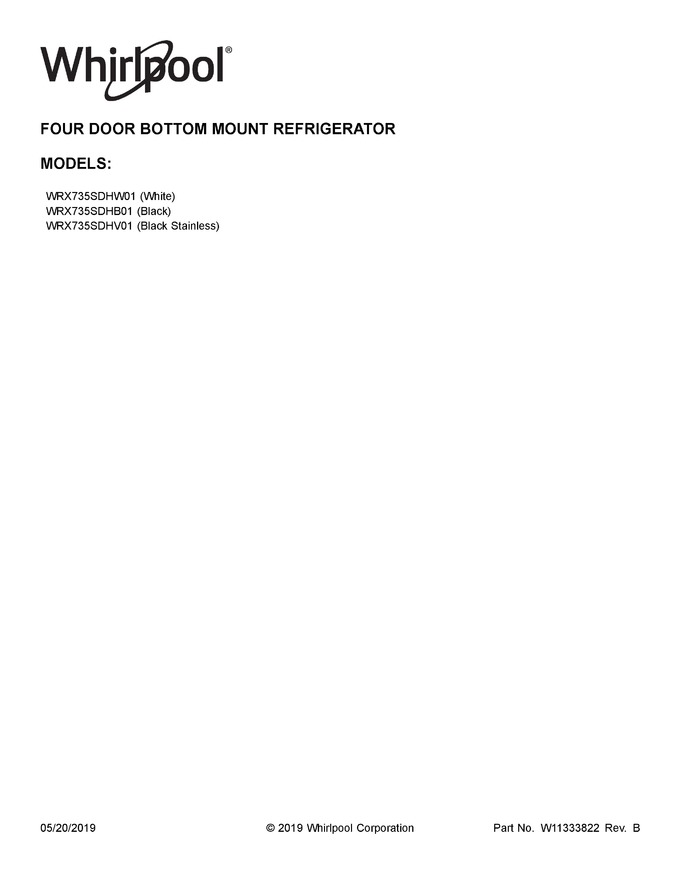 Whirlpool®

FOUR DOOR BOTTOM MOUNT REFRIGERATOR

MODELS:

WRX735SDHW01 (White)
WRX735SDHB01 (Black)
WRX735SDHV01 (Black Stainless)

05/20/2019 © 2019 Whirlpool Corporation Part No. W11333822 Rev. B